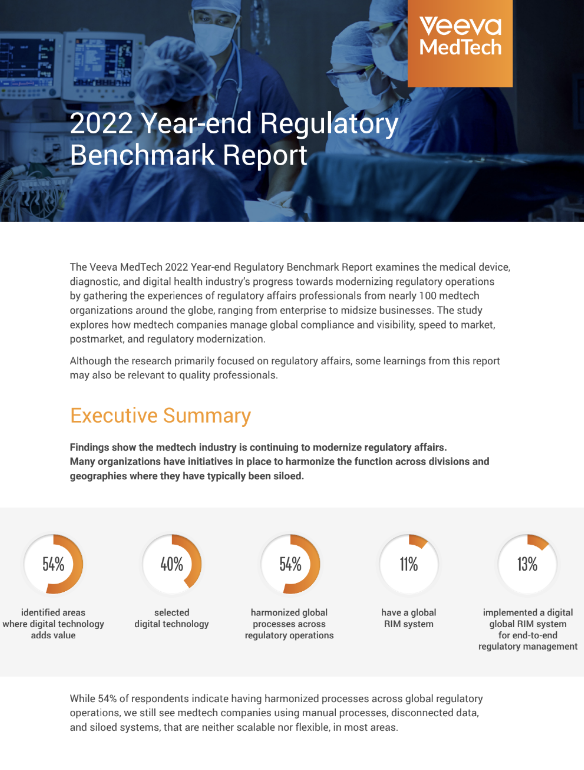 Veeva MedTech

2022 Year-end Regulatory Benchmark Report

The Veeva MedTech 2022 Year-end Regulatory Benchmark Report examines the medical device, diagnostic, and digital health industry's progress towards modernizing regulatory operations by gathering the experiences of regulatory affairs professionals from nearly 100 medtech organizations around the globe, ranging from enterprise to midsize businesses. The study explores how medtech companies manage global compliance and visibility, speed to market, postmarket, and regulatory modernization.

Although the research primarily focused on regulatory affairs, some learnings from this report may also be relevant to quality professionals.

Executive Summary

Findings show the medtech industry is continuing to modernize regulatory affairs. Many organizations have initiatives in place to harmonize the function across divisions and geographies where they have typically been siloed.

54%
identified areas where digital technology adds value

40%
selected digital technology

54%
harmonized global processes across regulatory operations

11%
have a global RIM system

13%
implemented a digital global RIM system for end-to-end regulatory management

While 54% of respondents indicate having harmonized processes across global regulatory operations, we still see medtech companies using manual processes, disconnected data, and siloed systems, that are neither scalable nor flexible, in most areas.